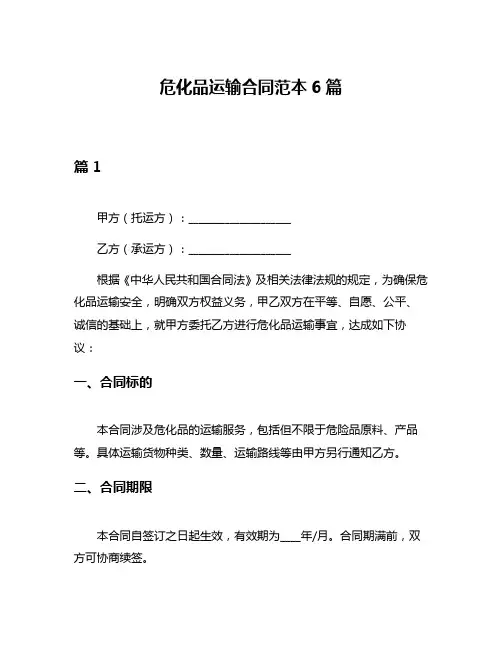 危化品运输合同范本 6 篇

篇 1

甲方（托运方）：__________________

乙方（承运方）：__________________

根据《中华人民共和国合同法》及相关法律法规的规定，为确保危化品运输安全，明确双方权益义务，甲乙双方在平等、自愿、公平、诚信的基础上，就甲方委托乙方进行危化品运输事宜，达成如下协议：

一、合同标的

本合同涉及危化品的运输服务，包括但不限于危险品原料、产品等。具体运输货物种类、数量、运输路线等由甲方另行通知乙方。

二、合同期限

本合同自签订之日起生效，有效期为____年/月。合同期满前，双方可协商续签。